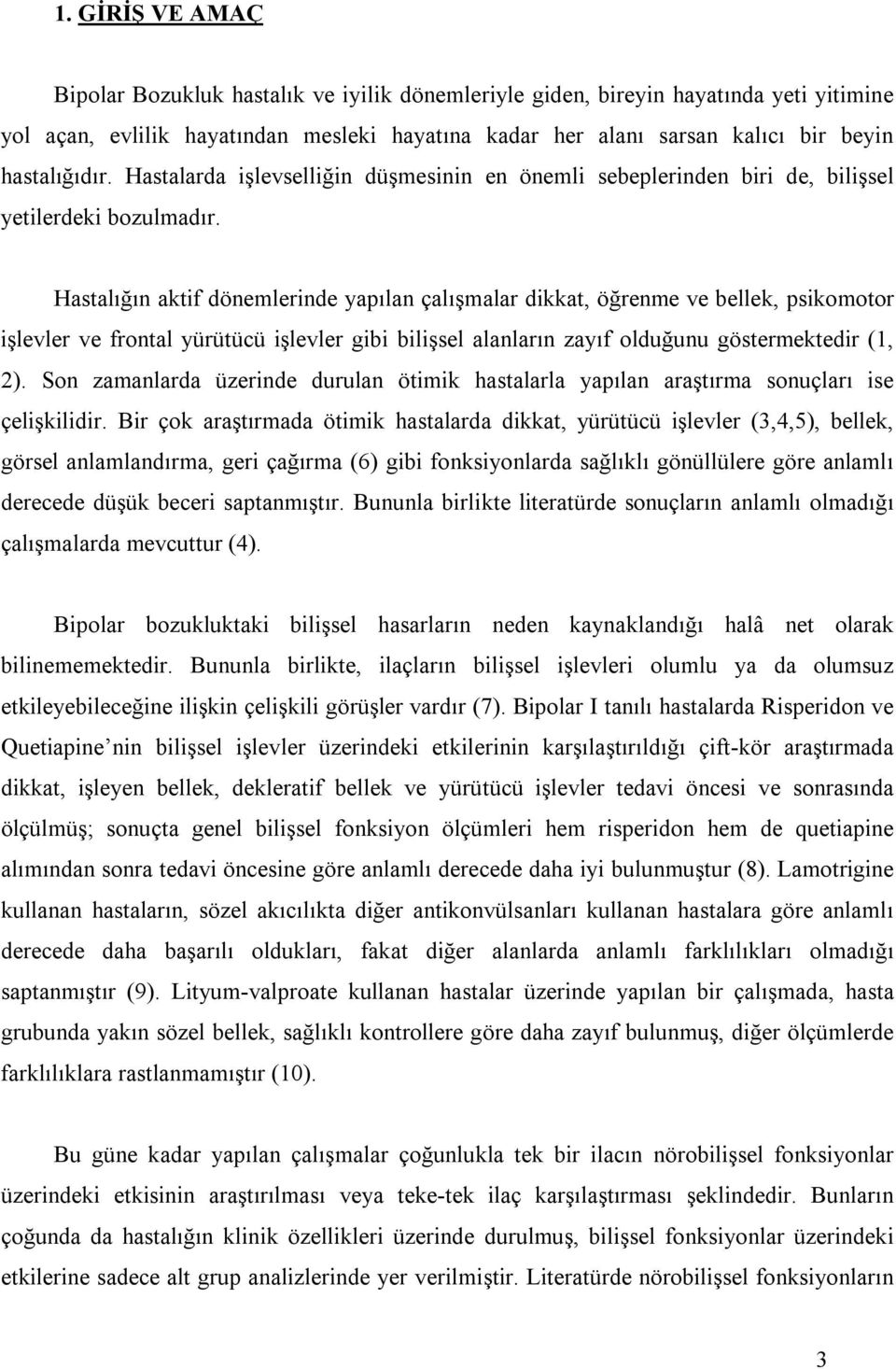 1. GİRİŞ VE AMAÇ

Bipolar Bozukluk hastalık ve iyilik dönemleriyle giden, bireyin hayatında yeti yitimine yol açan, evlilik hayatından mesleki hayatına kadar her alanı sarsan kalıcı bir beyin hastalığıdır. Hastalarda işlevselliğin düşmesinin en önemli sebeplerinden biri de, bilişsel yetilerdeki bozulmadır.

Hastalığın aktif dönemlerinde yapılan çalışmalar dikkat, öğrenme ve bellek, psikomotor işlevler ve frontal yürütücü işlevler gibi bilişsel alanların zayıf olduğunu göstermektedir (1, 2). Son zamanlarda üzerinde durulan ötimik hastalarla yapılan araştırma sonuçları ise çelişkilidir. Bir çok araştırmada ötimik hastalarda dikkat, yürütücü işlevler (3,4,5), bellek, görsel anlamlandırma, geri çağırma (6) gibi fonksiyonlarda sağlıklı gönüllülere göre anlamlı derecede düşük beceri saptanmıştır. Bununla birlikte literatürde sonuçların anlamlı olmadığı çalışmalarda mevcuttur (4).

Bipolar bozukluktaki bilişsel hasarların neden kaynaklandığı halâ net olarak bilinememektedir. Bununla birlikte, ilaçların bilişsel işlevleri olumlu ya da olumsuz etkileyebileceğine ilişkin çelişkili görüşler vardır (7). Bipolar I tanılı hastalarda Risperidon ve Quetiapine nin bilişsel işlevler üzerindeki etkilerinin karşılaştırıldığı çift-kör araştırmada dikkat, işleyen bellek, dekleratif bellek ve yürütücü işlevler tedavi öncesi ve sonrasında ölçülmüş; sonuçta genel bilişsel fonksiyon ölçümleri hem risperidon hem de quetiapine alımından sonra tedavi öncesine göre anlamlı derecede daha iyi bulunmuştur (8). Lamotrigine kullanan hastaların, sözel akıcılıkta diğer antikonvülsanları kullanan hastalara göre anlamlı derecede daha başarılı oldukları, fakat diğer alanlarda anlamlı farklılıkları olmadığı saptanmıştır (9). Lityum-valproate kullanan hastalar üzerinde yapılan bir çalışmada, hasta grubunda yakın sözel bellek, sağlıklı kontrollere göre daha zayıf bulunmuş, diğer ölçümlerde farklılıklara rastlanmamıştır (10).

Bu güne kadar yapılan çalışmalar çoğunlukla tek bir ilacın nörobilişsel fonksiyonlar üzerindeki etkisinin araştırılması veya teke-tek ilaç karşılaştırması şeklindedir. Bunların çoğunda da hastalığın klinik özellikleri üzerinde durulmuş, bilişsel fonksiyonlar üzerindeki etkilerine sadece alt grup analizlerinde yer verilmiştir. Literatürde nörobilişsel fonksiyonların

3